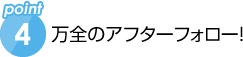 point
4
万全のアフターフォロー!